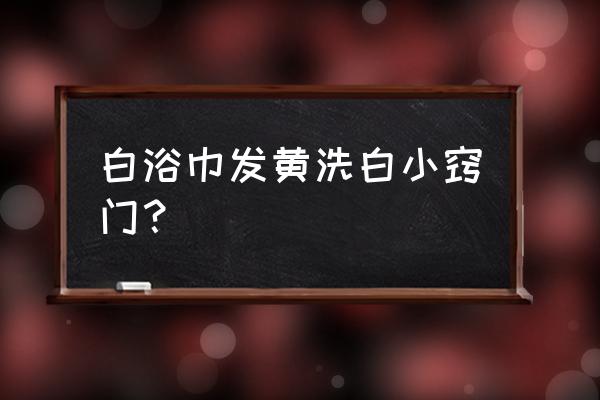 白浴巾发黄洗白小窍门？